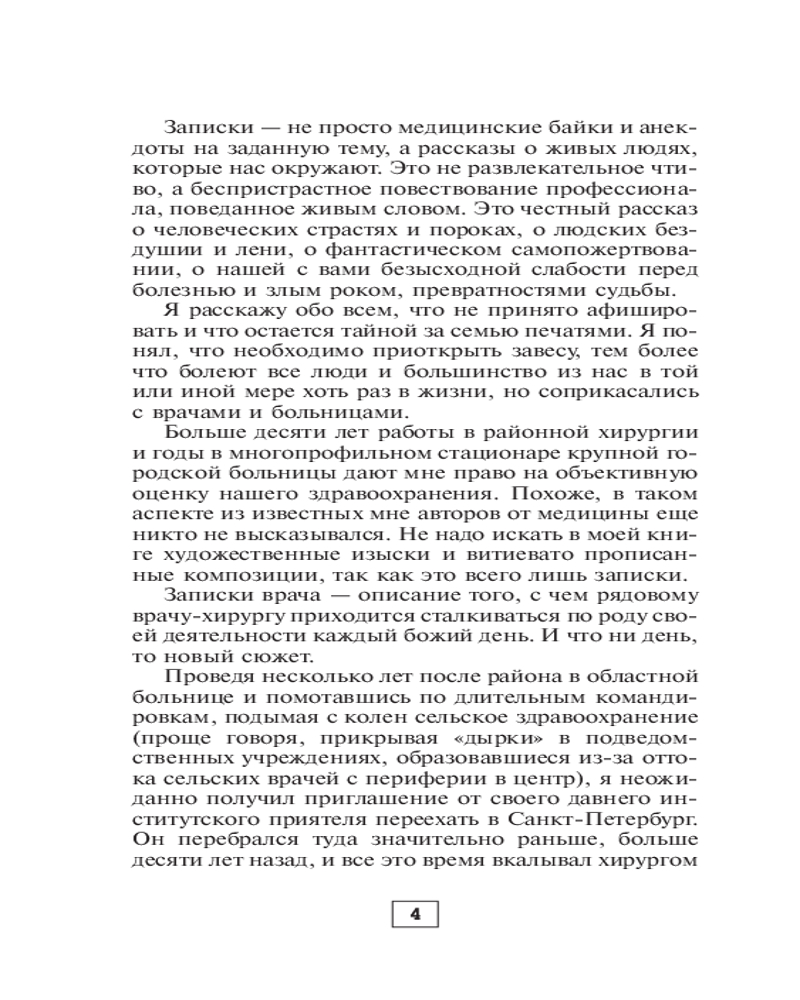 Записки — не просто медицинские байки и анекдоты на заданную тему, а рассказы о живых людях, которые нас окружают. Это не развлекательное чтиво, а беспристрастное повествование профессионала, поведанное живым словом. Это честный рассказ о человеческих страстях и пороках, о людских бездушии и лени, о фантастическом самопожертвовании, о нашей с вами безысходной слабости перед болезнью и злым роком, превратностями судьбы.

Я расскажу обо всем, что не принято афишировать и что остается тайной за семью печатями. Я понял, что необходимо приоткрыть завесу, тем более что болеют все люди и большинство из нас в той или иной мере хоть раз в жизни, но соприкасались с врачами и больницами.

Больше десяти лет работы в районной хирургии и годы в многопрофильном стационаре крупной городской больницы дают мне право на объективную оценку нашего здравоохранения. Похоже, в таком аспекте из известных мне авторов от медицины еще никто не высказывался. Не надо искать в моей книге художественные изыски и витиевато прописанные композиции, так как это всего лишь записки.

Записки врача — описание того, с чем рядовому врачу-хирургу приходится сталкиваться по роду своей деятельности каждый божий день. И что ни день, то новый сюжет.

Проведя несколько лет после района в областной больнице и помотавшись по длительным командировкам, подымая с колен сельское здравоохранение (проще говоря, прикрывая «дырки» в подведомственных учреждениях, образовавшиеся из-за оттока сельских врачей с периферии в центр), я неожиданно получил приглашение от своего давнего институтского приятеля переехать в Санкт-Петербург. Он перебрался туда значительно раньше, больше десяти лет назад, и все это время вкалывал хирургом

4